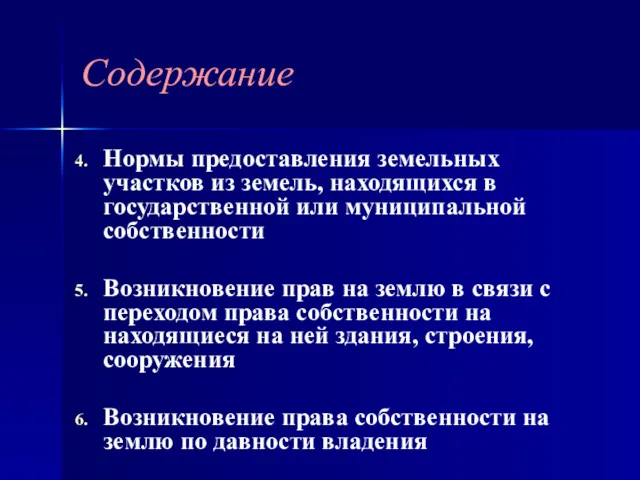 Содержание

4. Нормы предоставления земельных участков из земель, находящихся в государственной или муниципальной собственности

5. Возникновение прав на землю в связи с переходом права собственности на находящиеся на ней здания, строения, сооружения

6. Возникновение права собственности на землю по давности владения